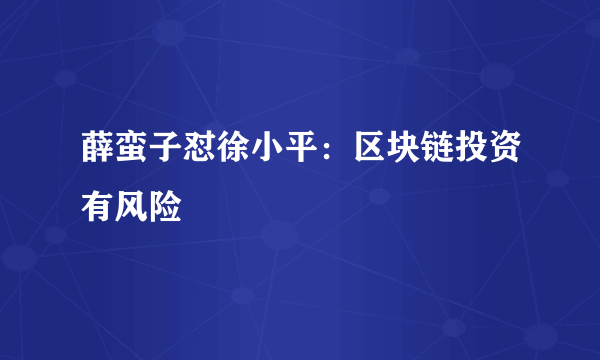 薛蛮子怼徐小平：区块链投资有风险